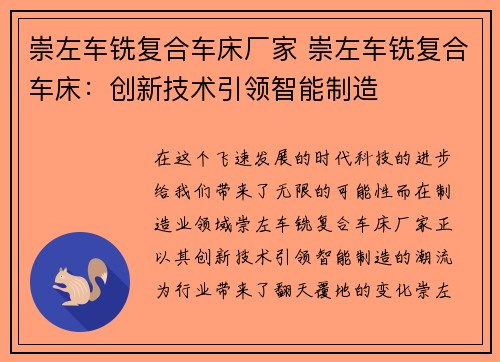 崇左车铣复合车床厂家 崇左车铣复合车床：创新技术引领智能制造

在这个飞速发展的时代科技的进步给我们带来了无限的可能性而在制造业领域崇左车铣复合车床厂家正以其创新技术引领智能制造的潮流为行业带来了翻天覆地的变化崇左